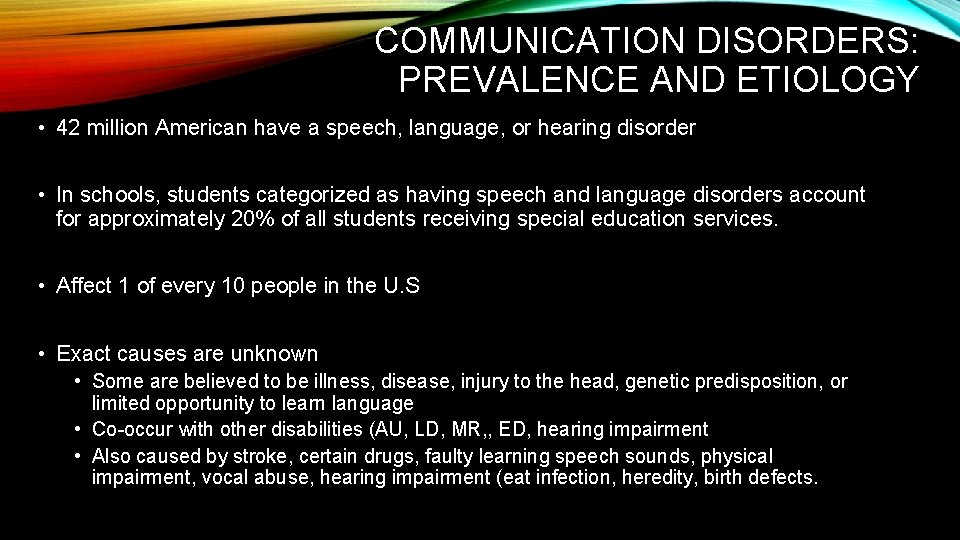 COMMUNICATION DISORDERS: PREVALENCE AND ETIOLOGY

• 42 million American have a speech, language, or hearing disorder

• In schools, students categorized as having speech and language disorders account for approximately 20% of all students receiving special education services.

• Affect 1 of every 10 people in the U.S

• Exact causes are unknown
  • Some are believed to be illness, disease, injury to the head, genetic predisposition, or limited opportunity to learn language
  • Co-occur with other disabilities (AU, LD, MR,, ED, hearing impairment
  • Also caused by stroke, certain drugs, faulty learning speech sounds, physical impairment, vocal abuse, hearing impairment (eat infection, heredity, birth defects.